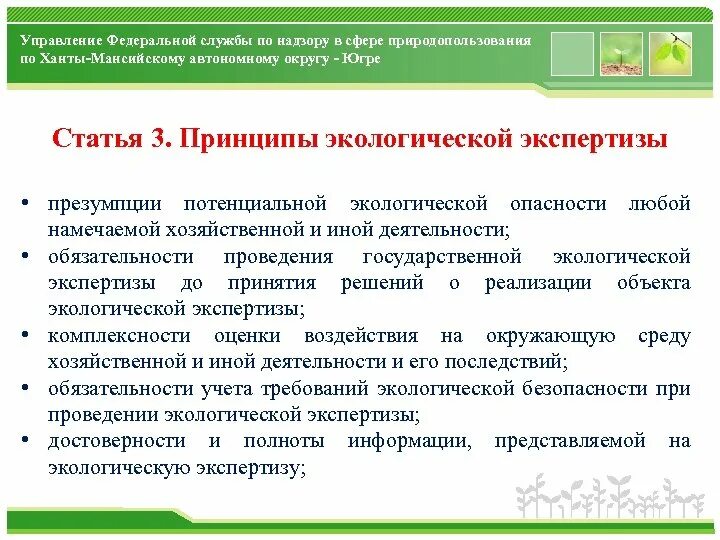 Управление Федеральной службы по надзору в сфере природопользования по Ханты-Мансийскому автономному округу - Югре

Статья 3. Принципы экологической экспертизы

• презумпции потенциальной экологической опасности любой намечаемой хозяйственной и иной деятельности;
• обязательности проведения государственной экологической экспертизы до принятия решений о реализации объекта экологической экспертизы;
• комплексности оценки воздействия на окружающую среду хозяйственной и иной деятельности и его последствий;
• обязательности учета требований экологической безопасности при проведении экологической экспертизы;
• достоверности и полноты информации, представляемой на экологическую экспертизу;